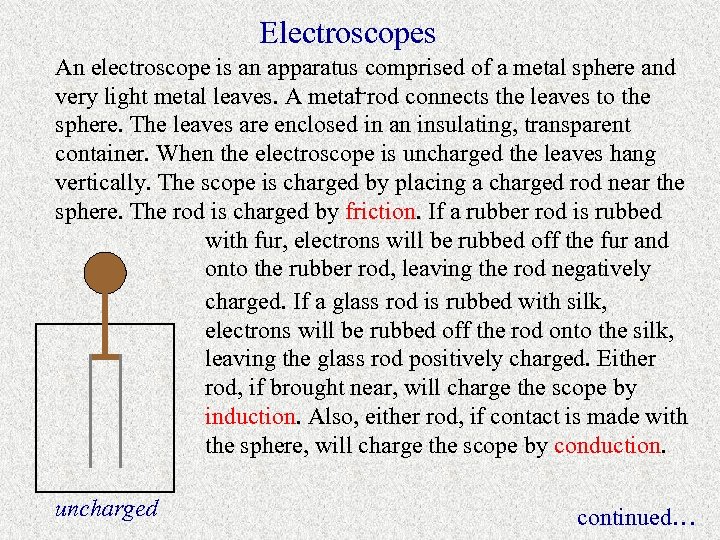 Electroscopes

An electroscope is an apparatus comprised of a metal sphere and very light metal leaves. A metal rod connects the leaves to the sphere. The leaves are enclosed in an insulating, transparent container. When the electroscope is uncharged the leaves hang vertically. The scope is charged by placing a charged rod near the sphere. The rod is charged by friction. If a rubber rod is rubbed with fur, electrons will be rubbed off the fur and onto the rubber rod, leaving the rod negatively charged. If a glass rod is rubbed with silk, electrons will be rubbed off the rod onto the silk, leaving the glass rod positively charged. Either rod, if brought near, will charge the scope by induction. Also, either rod, if contact is made with the sphere, will charge the scope by conduction.

uncharged

continued...